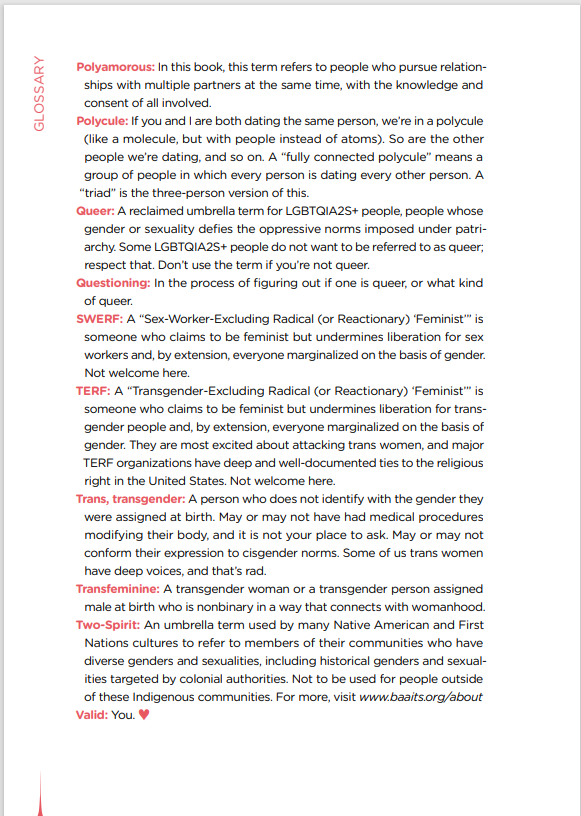 GLOSSARY

Polyamorous: In this book, this term refers to people who pursue relationships with multiple partners at the same time, with the knowledge and consent of all involved.

Polycule: If you and I are both dating the same person, we're in a polycule (like a molecule, but with people instead of atoms). So are the other people we're dating, and so on. A "fully connected polycule" means a group of people in which every person is dating every other person. A "triad" is the three-person version of this.

Queer: A reclaimed umbrella term for LGBTQIA2S+ people, people whose gender or sexuality defies the oppressive norms imposed under patriarchy. Some LGBTQIA2S+ people do not want to be referred to as queer; respect that. Don't use the term if you're not queer.

Questioning: In the process of figuring out if one is queer, or what kind of queer.

SWERF: A "Sex-Worker-Excluding Radical (or Reactionary) 'Feminist'" is someone who claims to be feminist but undermines liberation for sex workers and, by extension, everyone marginalized on the basis of gender. Not welcome here.

TERF: A "Transgender-Excluding Radical (or Reactionary) 'Feminist'" is someone who claims to be feminist but undermines liberation for transgender people and, by extension, everyone marginalized on the basis of gender. They are most excited about attacking trans women, and major TERF organizations have deep and well-documented ties to the religious right in the United States. Not welcome here.

Trans, transgender: A person who does not identify with the gender they were assigned at birth. May or may not have had medical procedures modifying their body, and it is not your place to ask. May or may not conform their expression to cisgender norms. Some of us trans women have deep voices, and that's rad.

Transfeminine: A transgender woman or a transgender person assigned male at birth who is nonbinary in a way that connects with womanhood.

Two-Spirit: An umbrella term used by many Native American and First Nations cultures to refer to members of their communities who have diverse genders and sexualities, including historical genders and sexualities targeted by colonial authorities. Not to be used for people outside of these Indigenous communities. For more, visit www.baaits.org/about

Valid: You. ♥